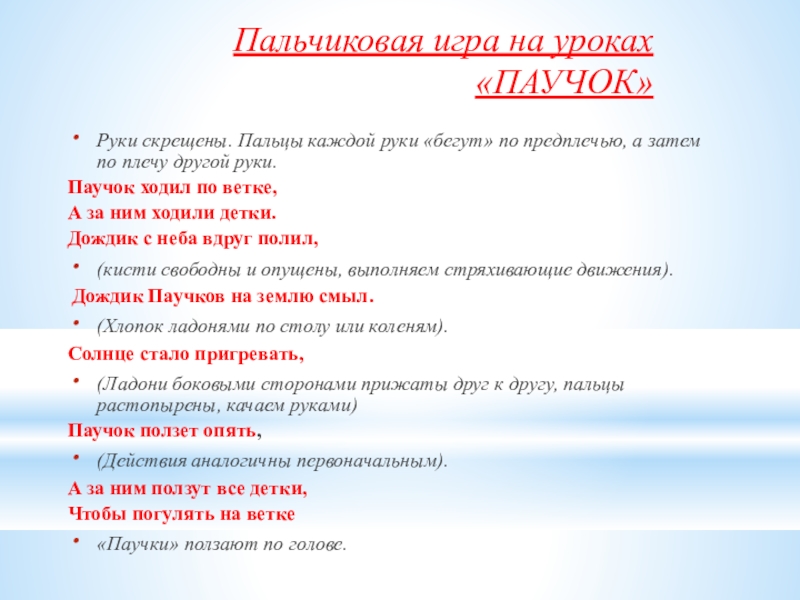 Пальчиковая игра на уроках «ПАУЧОК»

• Руки скрещены. Пальцы каждой руки «бегут» по предплечью, а затем по плечу другой руки.

Паучок ходил по ветке,
А за ним ходили детки.
Дождик с неба вдруг полил,

• (кисти свободны и опущены, выполняем стряхивающие движения).

Дождик Паучков на землю смыл.

• (Хлопок ладонями по столу или коленям).

Солнце стало пригревать,

• (Ладони боковыми сторонами прижаты друг к другу, пальцы растопырены, качаем руками)

Паучок ползет опять,

• (Действия аналогичны первоначальным).

А за ним ползут все детки,
Чтобы погулять на ветке

• «Паучки» ползают по голове.